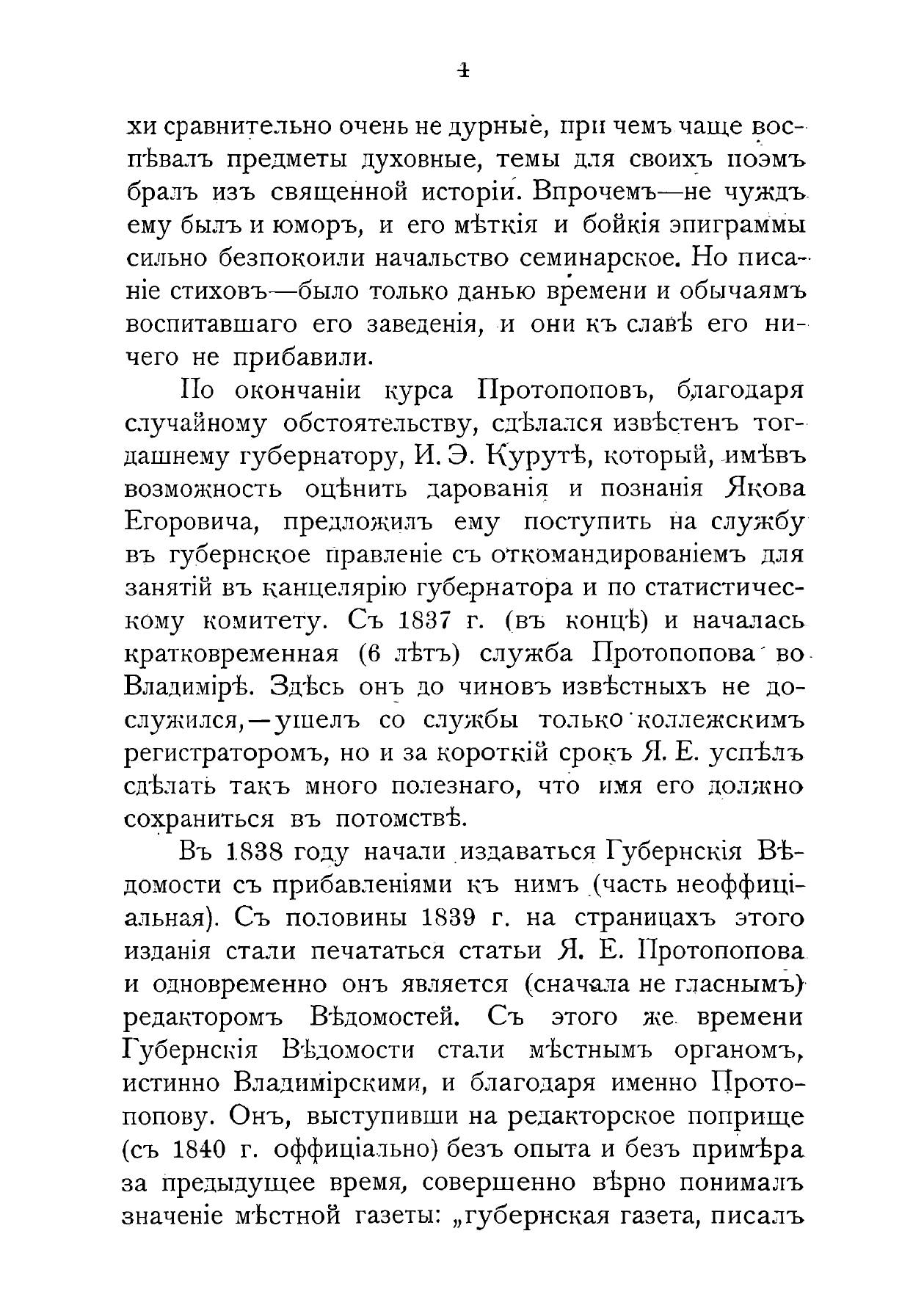 4

хи сравнительно очень не дурные, при чемъ чаще воспѣвалъ предметы духовные, темы для своихъ поэмъ бралъ изъ священной исторіи. Впрочемъ—не чуждъ ему былъ и юморъ, и его мѣткія и бойкія эпиграммы сильно безпокоили начальство семинарское. Но писаніе стиховъ—было только данью времени и обычаямъ воспитавшаго его заведенія, и они къ славѣ его ничего не прибавили.

По окончаніи курса Протопоповъ, благодаря случайному обстоятельству, сдѣлался извѣстенъ тогдашнему губернатору, И. Э. Курутѣ, который, имѣвъ возможность оцѣнить дарованія и познанія Якова Егоровича, предложилъ ему поступить на службу въ губернское правленіе съ откомандированіемъ для занятій въ канцелярію губернатора и по статистическому комитету. Съ 1837 г. (въ концѣ) и началась кратковременная (6 лѣтъ) служба Протопопова во Владимірѣ. Здѣсь онъ до чиновъ извѣстныхъ не дослужился,—ушелъ со службы только коллежскимъ регистраторомъ, но и за короткій срокъ Я. Е. успѣлъ сдѣлать такъ много полезнаго, что имя его должно сохраниться въ потомствѣ.

Въ 1838 году начали издаваться Губернскія Вѣдомости съ прибавленіями къ нимъ (часть неоффиціальная). Съ половины 1839 г. на страницахъ этого изданія стали печататься статьи Я. Е. Протопопова и одновременно онъ является (сначала не гласнымъ) редакторомъ Вѣдомостей. Съ этого же времени Губернскія Вѣдомости стали мѣстнымъ органомъ, истинно Владимірскими, и благодаря именно Протопопову. Онъ, выступивши на редакторское поприще (съ 1840 г. оффиціально) безъ опыта и безъ примѣра за предыдущее время, совершенно вѣрно понималъ значеніе мѣстной газеты: „губернская газета, писалъ